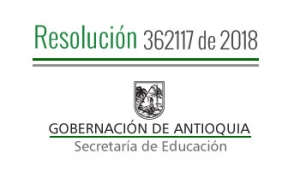 Resolución 362117 de 2018

GOBERNACIÓN DE ANTIOQUIA
Secretaría de Educación